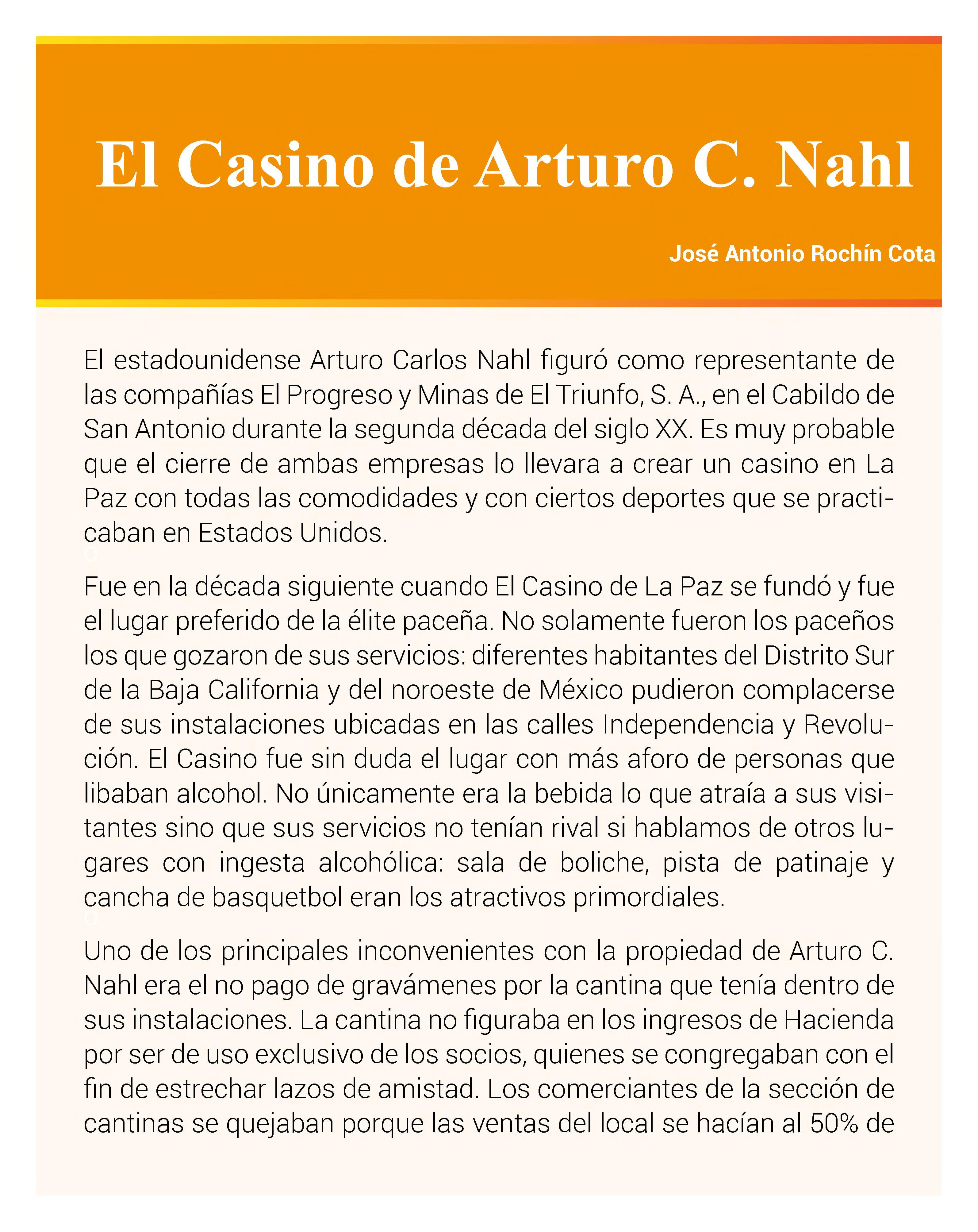 El Casino de Arturo C. Nahl

José Antonio Rochín Cota

El estadounidense Arturo Carlos Nahl figuró como representante de las compañías El Progreso y Minas de El Triunfo, S. A., en el Cabildo de San Antonio durante la segunda década del siglo XX. Es muy probable que el cierre de ambas empresas lo llevara a crear un casino en La Paz con todas las comodidades y con ciertos deportes que se practicaban en Estados Unidos.

Fue en la década siguiente cuando El Casino de La Paz se fundó y fue el lugar preferido de la élite paceña. No solamente fueron los paceños los que gozaron de sus servicios: diferentes habitantes del Distrito Sur de la Baja California y del noroeste de México pudieron complacerse de sus instalaciones ubicadas en las calles Independencia y Revolución. El Casino fue sin duda el lugar con más aforo de personas que libaban alcohol. No únicamente era la bebida lo que atraía a sus visitantes sino que sus servicios no tenían rival si hablamos de otros lugares con ingesta alcohólica: sala de boliche, pista de patinaje y cancha de basquetbol eran los atractivos primordiales.

Uno de los principales inconvenientes con la propiedad de Arturo C. Nahl era el no pago de gravámenes por la cantina que tenía dentro de sus instalaciones. La cantina no figuraba en los ingresos de Hacienda por ser de uso exclusivo de los socios, quienes se congregaban con el fin de estrechar lazos de amistad. Los comerciantes de la sección de cantinas se quejaban porque las ventas del local se hacían al 50% de